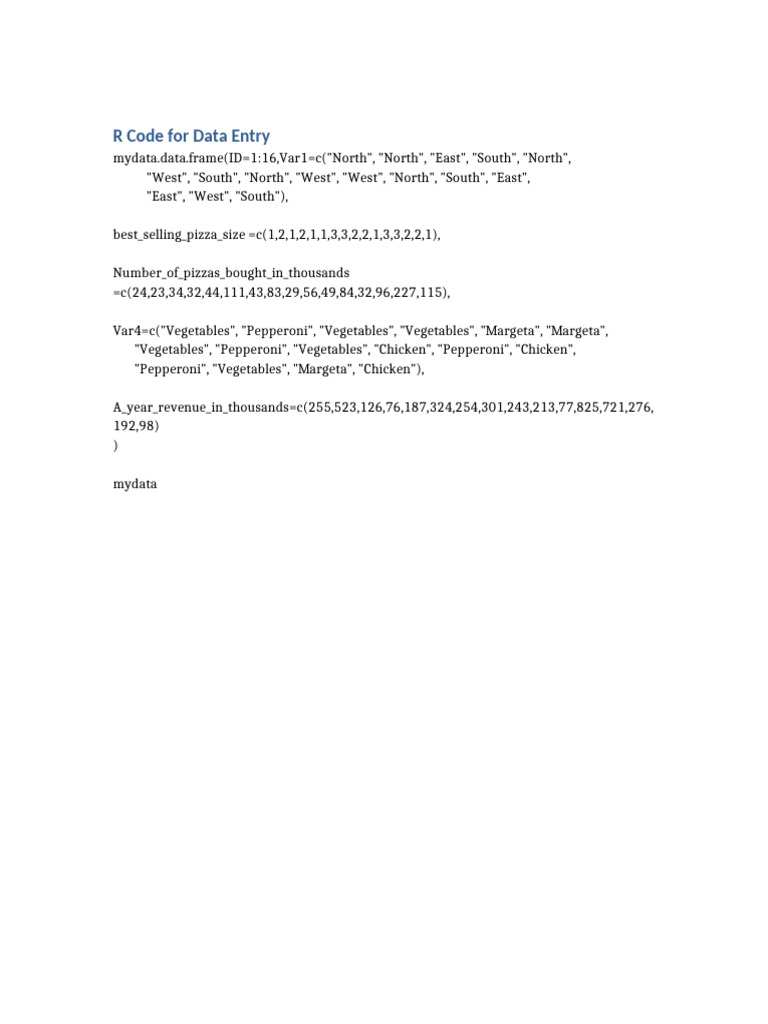 R Code for Data Entry
mydata.data.frame(ID=1:16,Var1=c("North", "North", "East", "South", "North", "West", "South", "North", "West", "West", "North", "South", "East", "East", "West", "South"),

best_selling_pizza_size =c(1,2,1,2,1,1,3,3,2,2,1,3,3,2,2,1),

Number_of_pizzas_bought_in_thousands =c(24,23,34,32,44,111,43,83,29,56,49,84,32,96,227,115),

Var4=c("Vegetables", "Pepperoni", "Vegetables", "Vegetables", "Margeta", "Margeta", "Vegetables", "Pepperoni", "Vegetables", "Chicken", "Pepperoni", "Chicken", "Pepperoni", "Vegetables", "Margeta", "Chicken"),

A_year_revenue_in_thousands=c(255,523,126,76,187,324,254,301,243,213,77,825,721,276, 192,98)
)

mydata